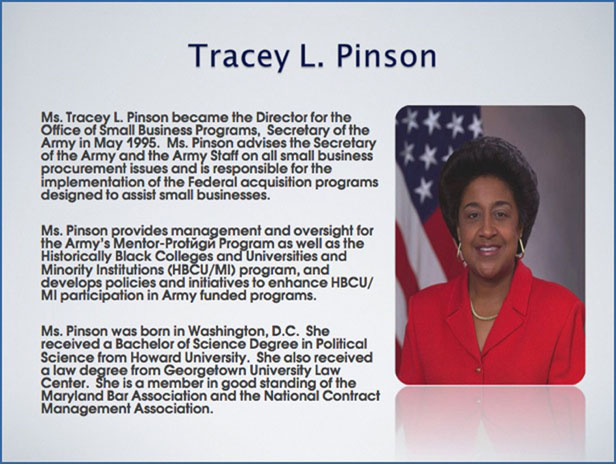 Tracey L. Pinson

Ms. Tracey L. Pinson became the Director for the Office of Small Business Programs, Secretary of the Army in May 1995. Ms. Pinson advises the Secretary of the Army and the Army Staff on all small business procurement issues and is responsible for the implementation of the Federal acquisition programs designed to assist small businesses.

Ms. Pinson provides management and oversight for the Army's Mentor-Protйgй Program as well as the Historically Black Colleges and Universities and Minority Institutions (HBCU/MI) program, and develops policies and initiatives to enhance HBCU/MI participation in Army funded programs.

Ms. Pinson was born in Washington, D.C. She received a Bachelor of Science Degree in Political Science from Howard University. She also received a law degree from Georgetown University Law Center. She is a member in good standing of the Maryland Bar Association and the National Contract Management Association.